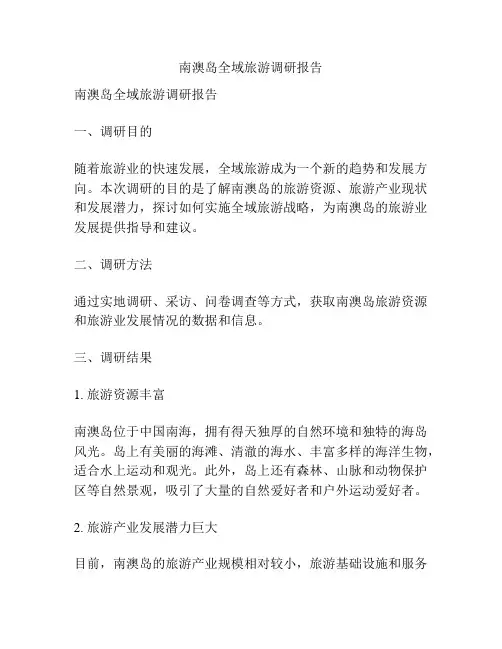 南澳岛全域旅游调研报告

南澳岛全域旅游调研报告

一、调研目的

随着旅游业的快速发展，全域旅游成为一个新的趋势和发展方向。本次调研的目的是了解南澳岛的旅游资源、旅游产业现状和发展潜力，探讨如何实施全域旅游战略，为南澳岛的旅游业发展提供指导和建议。

二、调研方法

通过实地调研、采访、问卷调查等方式，获取南澳岛旅游资源和旅游业发展情况的数据和信息。

三、调研结果

1. 旅游资源丰富

南澳岛位于中国南海，拥有得天独厚的自然环境和独特的海岛风光。岛上有美丽的海滩、清澈的海水、丰富多样的海洋生物，适合水上运动和观光。此外，岛上还有森林、山脉和动物保护区等自然景观，吸引了大量的自然爱好者和户外运动爱好者。

2. 旅游产业发展潜力巨大

目前，南澳岛的旅游产业规模相对较小，旅游基础设施和服务